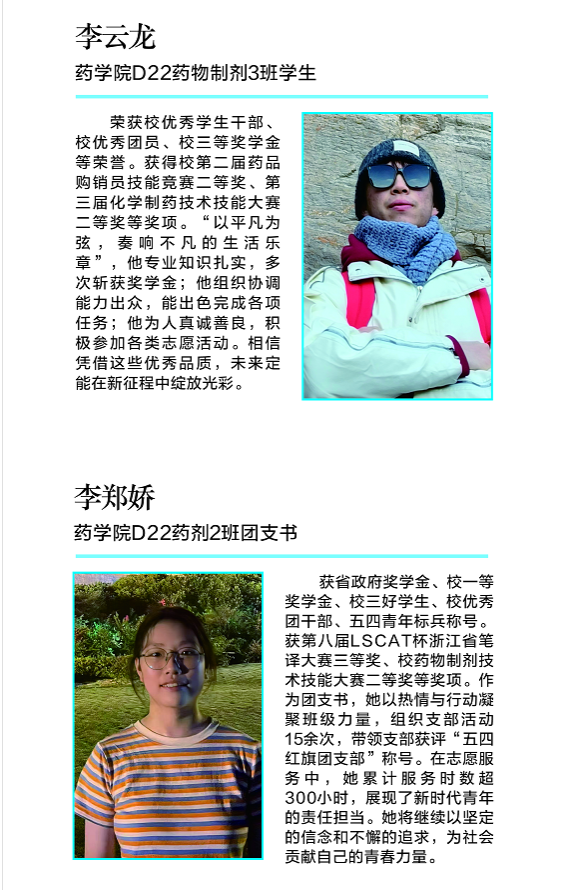 李云龙

药学院D22药物制剂3班学生

荣获校优秀学生干部、校优秀团员、校三等奖学金等荣誉。获得校第二届药品购销员技能竞赛二等奖、第三届化学制药技术技能大赛二等奖等奖项。“以平凡为弦，奏响不凡的生活乐章”，他专业知识扎实，多次斩获奖学金；他组织协调能力出众，能出色完成各项任务；他为人真诚善良，积极参加各类志愿活动。相信凭借这些优秀品质，未来定能在新征程中绽放光彩。

李郑娇

药学院D22药剂2班团支书

获省政府奖学金、校一等奖学金、校三好学生、校优秀团干部、五四青年标兵称号。获第八届LSCAT杯浙江省笔译大赛三等奖、校药物制剂技术技能大赛二等奖等奖项。作为团支书，她以热情与行动凝聚班级力量，组织支部活动15余次，带领支部获评“五四红旗团支部”称号。在志愿服务中，她累计服务时数超300小时，展现了新时代青年的责任担当。她将继续以坚定的信念和不懈的追求，为社会贡献自己的青春力量。